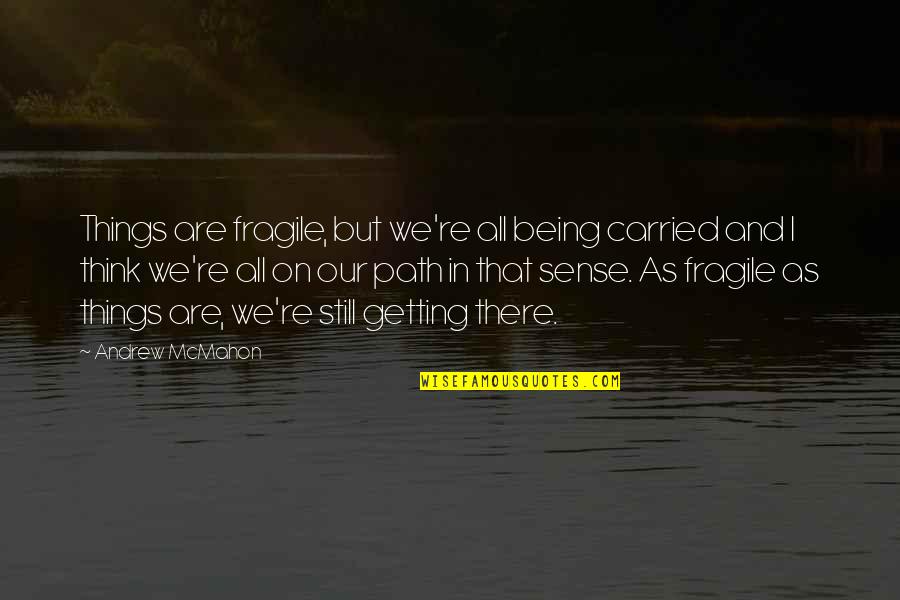 Things are fragile, but we're all being carried and I think we're all on our path in that sense. As fragile as things are, we're still getting there.

~ Andrew McMahon

WISEFAMOUSQUOTES.COM